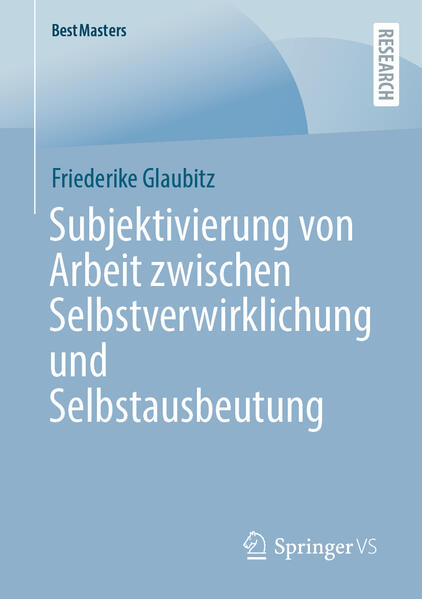 BestMasters

RESEARCH

Friederike Glaubitz

Subjektivierung von Arbeit zwischen Selbstverwirklichung und Selbstausbeutung

Springer VS